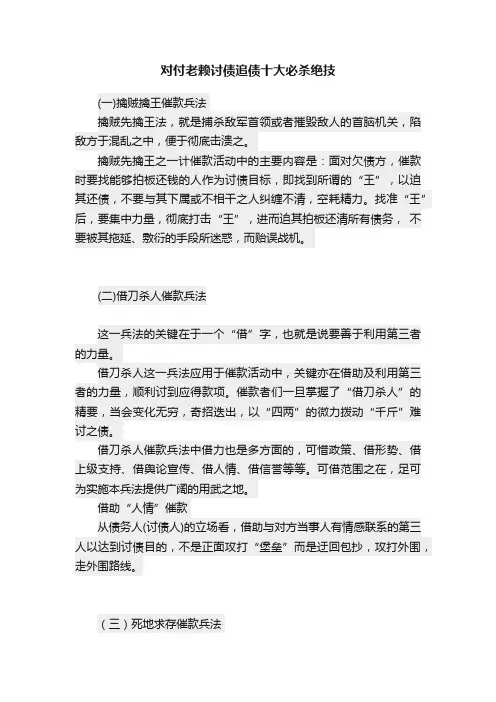 对付老赖讨债追债十大必杀绝技

(一)擒贼擒王催款兵法

擒贼先擒王法，就是捕杀敌军首领或者摧毁敌人的首脑机关，陷敌方于混乱之中，便于彻底击溃之。

擒贼先擒王之一计催款活动中的主要内容是：面对欠债方，催款时要找能够拍板还钱的人作为讨债目标，即找到所谓的“王”，以迫其还债，不要与其下属或不相干之人纠缠不清，空耗精力。找准“王”后，要集中力量，彻底打击“王”，进而迫其拍板还清所有债务，不要被其拖延、敷衍的手段所迷惑，而贻误战机。

(二)借刀杀人催款兵法

这一兵法的关键在于一个“借”字，也就是说要善于利用第三者的力量。

借刀杀人这一兵法应用于催款活动中，关键亦在借助及利用第三者的力量，顺利讨到应得款项。催款者们一旦掌握了“借刀杀人”的精要，当会变化无穷，奇招迭出，以“四两”的微力拨动“千斤”难讨之债。

借刀杀人催款兵法中借力也是多方面的，可借政策、借形势、借上级支持、借舆论宣传、借人情、借信誉等等。可借范围之在，足可为实施本兵法提供广阔的用武之地。

借助“人情”催款

从债务人(讨债人)的立场看，借助与对方当事人有情感联系的第三人以达到讨债目的，不是正面攻打“堡垒”而是迂回包抄，攻打外围，走外围路线。

（三）死地求存催款兵法